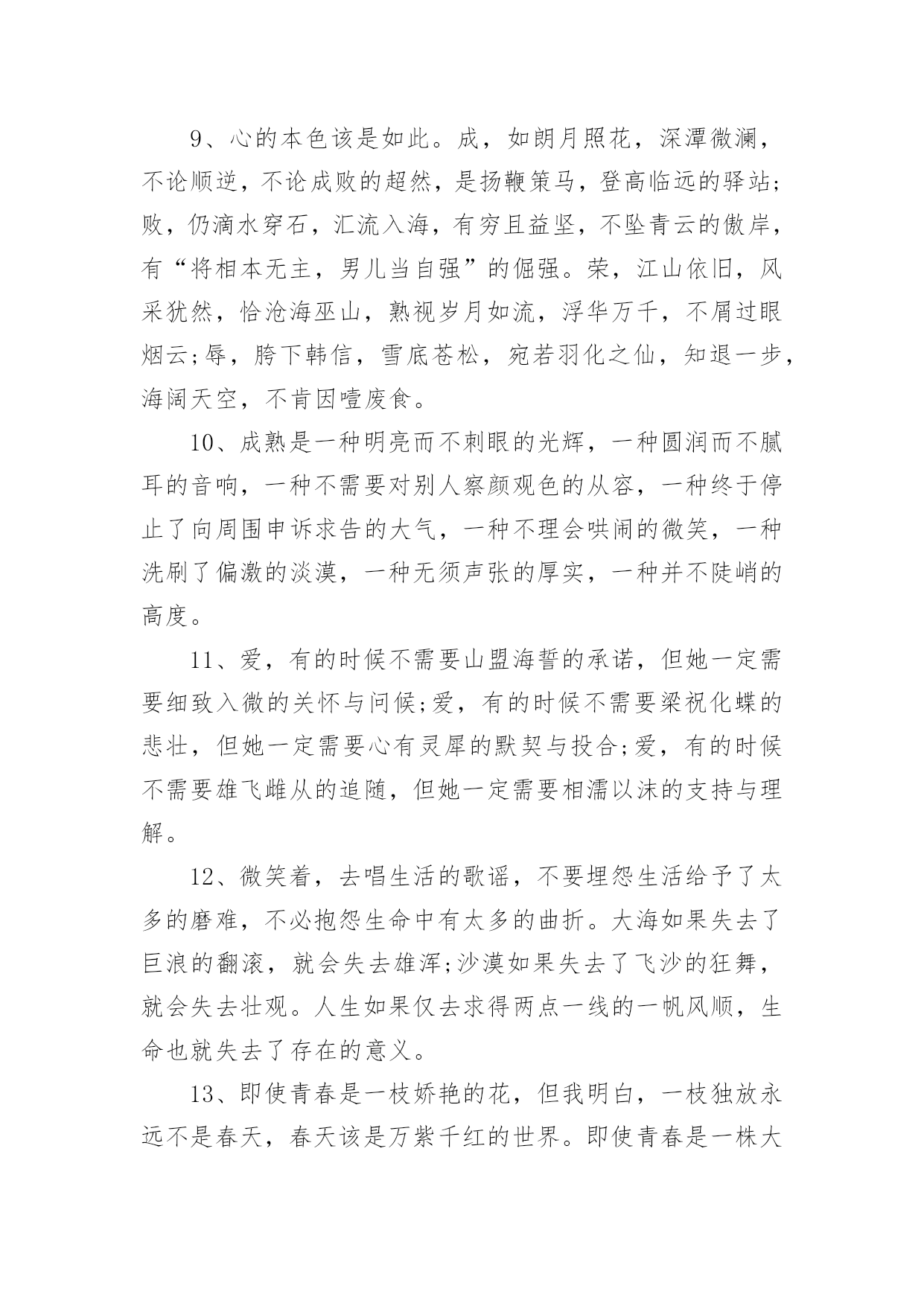 9、心的本色该是如此。成，如朗月照花，深潭微澜，不论顺逆，不论成败的超然，是扬鞭策马，登高临远的驿站;败，仍滴水穿石，汇流入海，有穷且益坚，不坠青云的傲岸，有“将相本无主，男儿当自强”的倔强。荣，江山依旧，风采犹然，恰沧海巫山，熟视岁月如流，浮华万千，不屑过眼烟云;辱，胯下韩信，雪底苍松，宛若羽化之仙，知退一步，海阔天空，不肯因噎废食。

10、成熟是一种明亮而不刺眼的光辉，一种圆润而不腻耳的音响，一种不需要对别人察颜观色的从容，一种终于停止了向周围申诉求告的大气，一种不理会哄闹的微笑，一种洗刷了偏激的淡漠，一种无须声张的厚实，一种并不陡峭的高度。

11、爱，有的时候不需要山盟海誓的承诺，但她一定需要细致入微的关怀与问候;爱，有的时候不需要梁祝化蝶的悲壮，但她一定需要心有灵犀的默契与投合;爱，有的时候不需要雄飞雌从的追随，但她一定需要相濡以沫的支持与理解。

12、微笑着，去唱生活的歌谣，不要埋怨生活给予了太多的磨难，不必抱怨生命中有太多的曲折。大海如果失去了巨浪的翻滚，就会失去雄浑;沙漠如果失去了飞沙的狂舞，就会失去壮观。人生如果仅去求得两点一线的一帆风顺，生命也就失去了存在的意义。

13、即使青春是一枝娇艳的花，但我明白，一枝独放永远不是春天，春天该是万紫千红的世界。即使青春是一株大